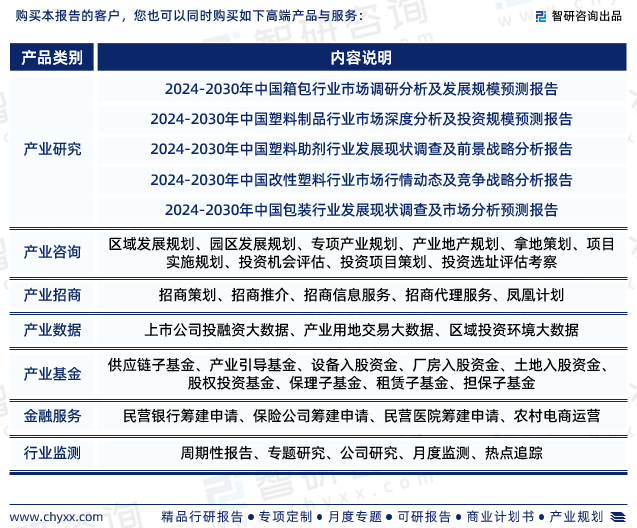 购买本报告的客户，您也可以同时购买如下高端产品与服务：

智研咨询出品

| 产品类别 | 内容说明 |
|---|---|
| 产业研究 | 2024-2030年中国箱包行业市场调研分析及发展规模预测报告 |
| | 2024-2030年中国塑料制品行业市场深度分析及投资规模预测报告 |
| | 2024-2030年中国塑料助剂行业发展现状调查及前景战略分析报告 |
| | 2024-2030年中国改性塑料行业市场行情动态及竞争战略分析报告 |
| | 2024-2030年中国包装行业发展现状调查及市场分析预测报告 |
| 产业咨询 | 区域发展规划、园区发展规划、专项产业规划、产业地产规划、拿地策划、项目实施规划、投资机会评估、投资项目策划、投资选址评估考察 |
| 产业招商 | 招商策划、招商推介、招商信息服务、招商代理服务、凤凰计划 |
| 产业数据 | 上市公司投融资大数据、产业用地交易大数据、区域投资环境大数据 |
| 产业基金 | 供应链子基金、产业引导基金、设备入股资金、厂房入股资金、土地入股资金、股权投资基金、保理子基金、租赁子基金、担保子基金 |
| 金融服务 | 民营银行筹建申请、保险公司筹建申请、民营医院筹建申请、农村电商运营 |
| 行业监测 | 周期性报告、专题研究、公司研究、月度监测、热点追踪 |

www.chyxx.com

精品行研报告 ● 专项定制 ● 月度专题 ● 可研报告 ● 商业计划书 ● 产业规划